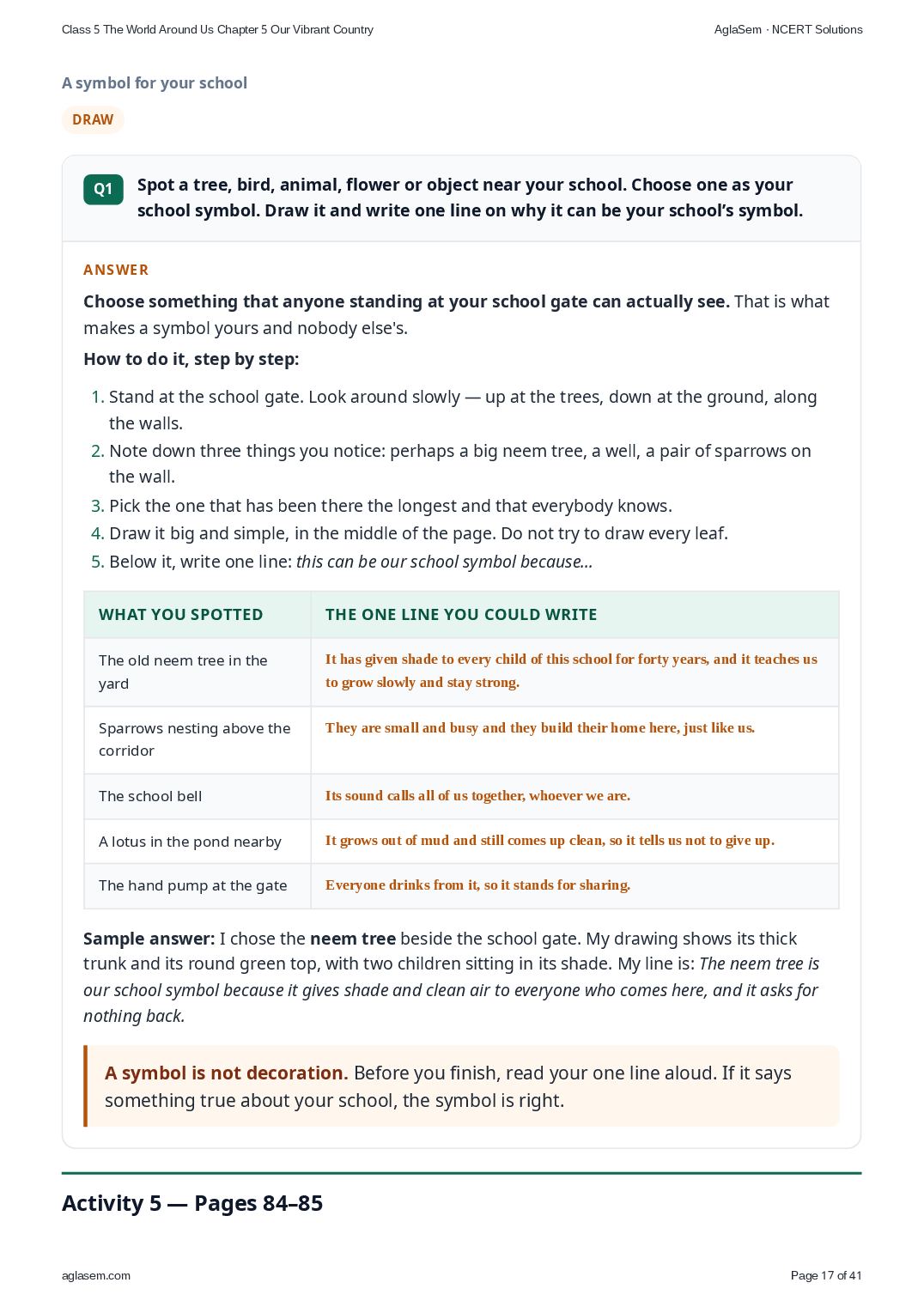 Class 5 The World Around Us Chapter 5 Our Vibrant Country

AglaSem · NCERT Solutions

A symbol for your school

DRAW

Q1 Spot a tree, bird, animal, flower or object near your school. Choose one as your school symbol. Draw it and write one line on why it can be your school's symbol.

ANSWER

Choose something that anyone standing at your school gate can actually see. That is what makes a symbol yours and nobody else's.

How to do it, step by step:

1. Stand at the school gate. Look around slowly — up at the trees, down at the ground, along the walls.
2. Note down three things you notice: perhaps a big neem tree, a well, a pair of sparrows on the wall.
3. Pick the one that has been there the longest and that everybody knows.
4. Draw it big and simple, in the middle of the page. Do not try to draw every leaf.
5. Below it, write one line: this can be our school symbol because...

| WHAT YOU SPOTTED | THE ONE LINE YOU COULD WRITE |
|---|---|
| The old neem tree in the yard | It has given shade to every child of this school for forty years, and it teaches us to grow slowly and stay strong. |
| Sparrows nesting above the corridor | They are small and busy and they build their home here, just like us. |
| The school bell | Its sound calls all of us together, whoever we are. |
| A lotus in the pond nearby | It grows out of mud and still comes up clean, so it tells us not to give up. |
| The hand pump at the gate | Everyone drinks from it, so it stands for sharing. |

Sample answer: I chose the neem tree beside the school gate. My drawing shows its thick trunk and its round green top, with two children sitting in its shade. My line is: The neem tree is our school symbol because it gives shade and clean air to everyone who comes here, and it asks for nothing back.

A symbol is not decoration. Before you finish, read your one line aloud. If it says something true about your school, the symbol is right.

Activity 5 — Pages 84–85

aglasem.com

Page 17 of 41